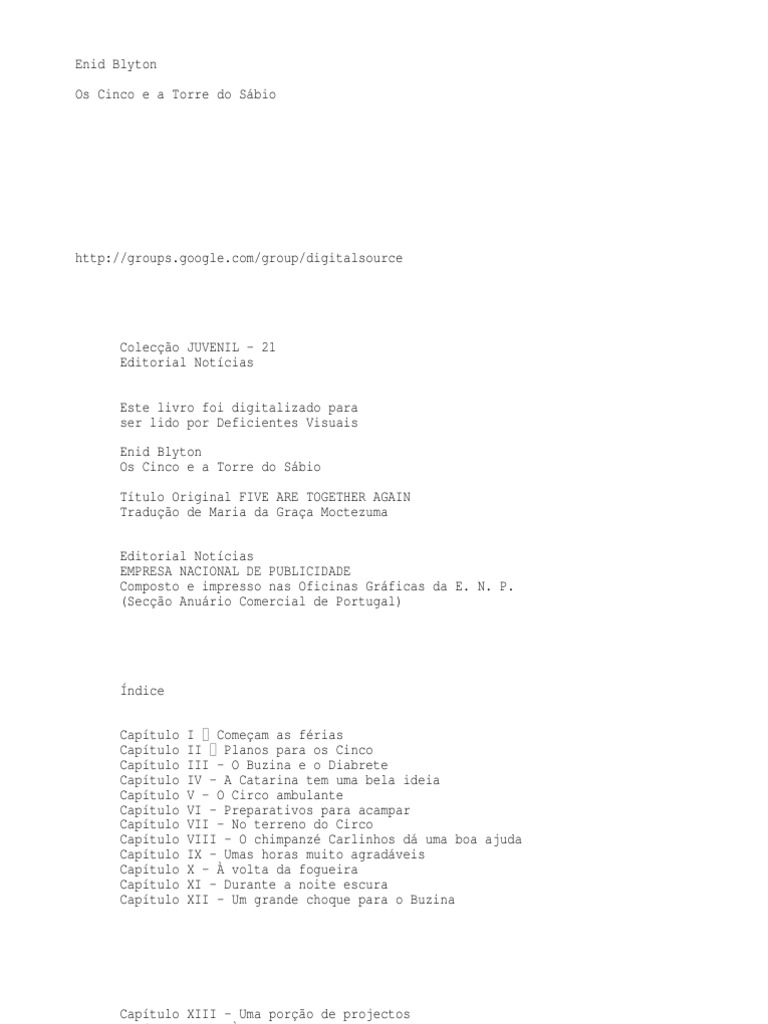 Enid Blyton

Os Cinco e a Torre do Sábio

http://groups.google.com/group/digitalsource

Colecção JUVENIL – 21
Editorial Notícias

Este livro foi digitalizado para ser lido por Deficientes Visuais

Enid Blyton
Os Cinco e a Torre do Sábio

Título Original FIVE ARE TOGETHER AGAIN
Tradução de Maria da Graça Moctezuma

Editorial Notícias
EMPRESA NACIONAL DE PUBLICIDADE
Composto e impresso nas Oficinas Gráficas da E. N. P.
(Secção Anuário Comercial de Portugal)

Índice

Capítulo I  Começam as férias
Capítulo II  Planos para os Cinco
Capítulo III – O Buzina e o Diabrete
Capítulo IV – A Catarina tem uma bela ideia
Capítulo V – O Circo ambulante
Capítulo VI – Preparativos para acampar
Capítulo VII – No terreno do Circo
Capítulo VIII – O chimpanzé Carlinhos dá uma boa ajuda
Capítulo IX – Umas horas muito agradáveis
Capítulo X – À volta da fogueira
Capítulo XI – Durante a noite escura
Capítulo XII – Um grande choque para o Buzina

Capítulo XIII – Uma porção de projectos